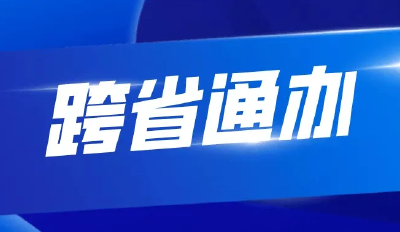 跨省通办